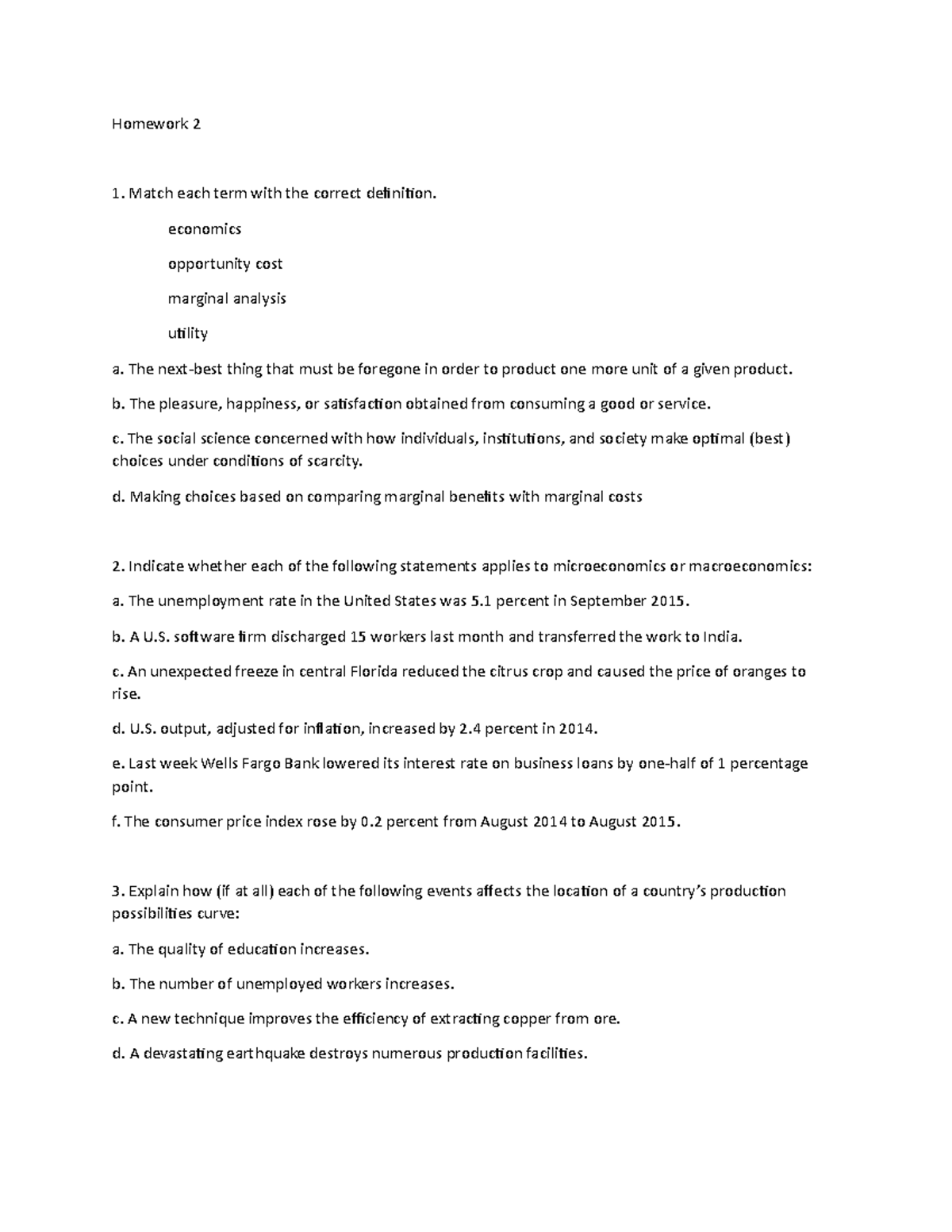 Homework 2

1. Match each term with the correct definition.

economics

opportunity cost

marginal analysis

utility

a. The next-best thing that must be foregone in order to product one more unit of a given product.

b. The pleasure, happiness, or satisfaction obtained from consuming a good or service.

c. The social science concerned with how individuals, institutions, and society make optimal (best) choices under conditions of scarcity.

d. Making choices based on comparing marginal benefits with marginal costs

2. Indicate whether each of the following statements applies to microeconomics or macroeconomics:

a. The unemployment rate in the United States was 5.1 percent in September 2015.

b. A U.S. software firm discharged 15 workers last month and transferred the work to India.

c. An unexpected freeze in central Florida reduced the citrus crop and caused the price of oranges to rise.

d. U.S. output, adjusted for inflation, increased by 2.4 percent in 2014.

e. Last week Wells Fargo Bank lowered its interest rate on business loans by one-half of 1 percentage point.

f. The consumer price index rose by 0.2 percent from August 2014 to August 2015.

3. Explain how (if at all) each of the following events affects the location of a country's production possibilities curve:

a. The quality of education increases.

b. The number of unemployed workers increases.

c. A new technique improves the efficiency of extracting copper from ore.

d. A devastating earthquake destroys numerous production facilities.